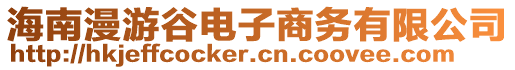 海南漫游谷电子商务有限公司
http://hkjeffcocker.cn.coovee.com